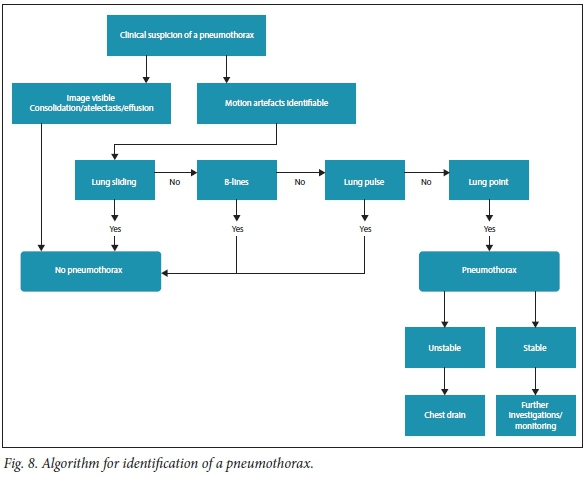 Clinical suspicion of a pneumothorax

Image visible
Consolidation/atelectasis/effusion

Motion artefacts identifiable

Lung sliding

No

B-lines

No

Lung pulse

No

Lung point

Yes

Yes

Yes

Yes

No pneumothorax

Pneumothorax

Unstable

Stable

Chest drain

Further investigations/ monitoring

Fig. 8. Algorithm for identification of a pneumothorax.